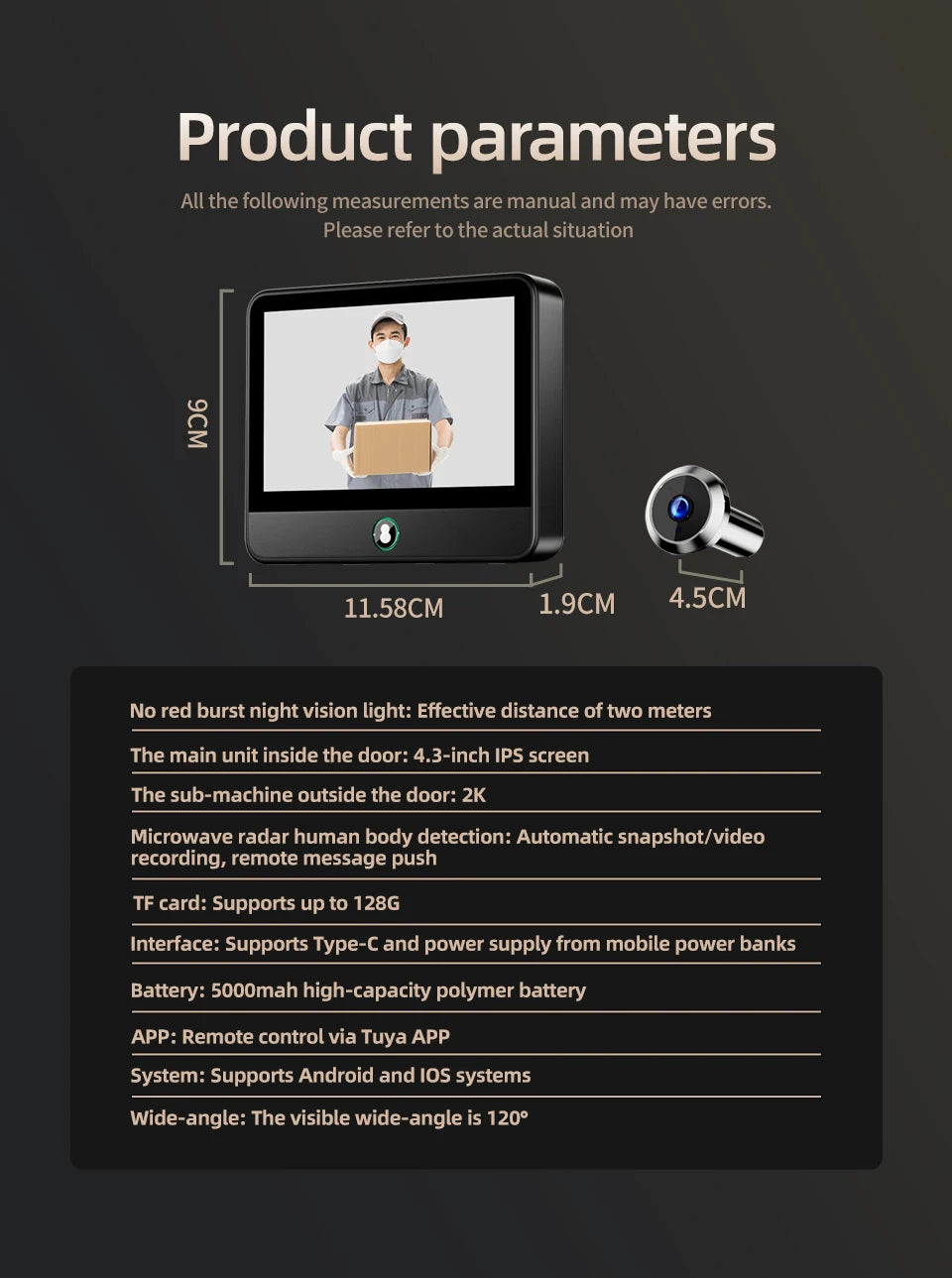 Product parameters

All the following measurements are manual and may have errors. Please refer to the actual situation

9CM

11.58CM

1.9CM

4.5CM

No red burst night vision light: Effective distance of two meters

The main unit inside the door: 4.3-inch IPS screen

The sub-machine outside the door: 2K

Microwave radar human body detection: Automatic snapshot/video recording, remote message push

TF card: Supports up to 128G

Interface: Supports Type-C and power supply from mobile power banks

Battery: 5000mah high-capacity polymer battery

APP: Remote control via Tuya APP

System: Supports Android and IOS systems

Wide-angle: The visible wide-angle is 120°